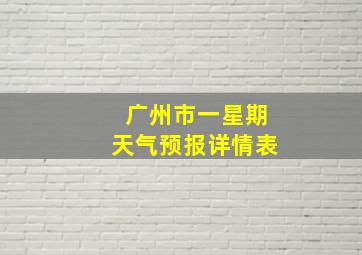 广州市一星期
天气预报详情表